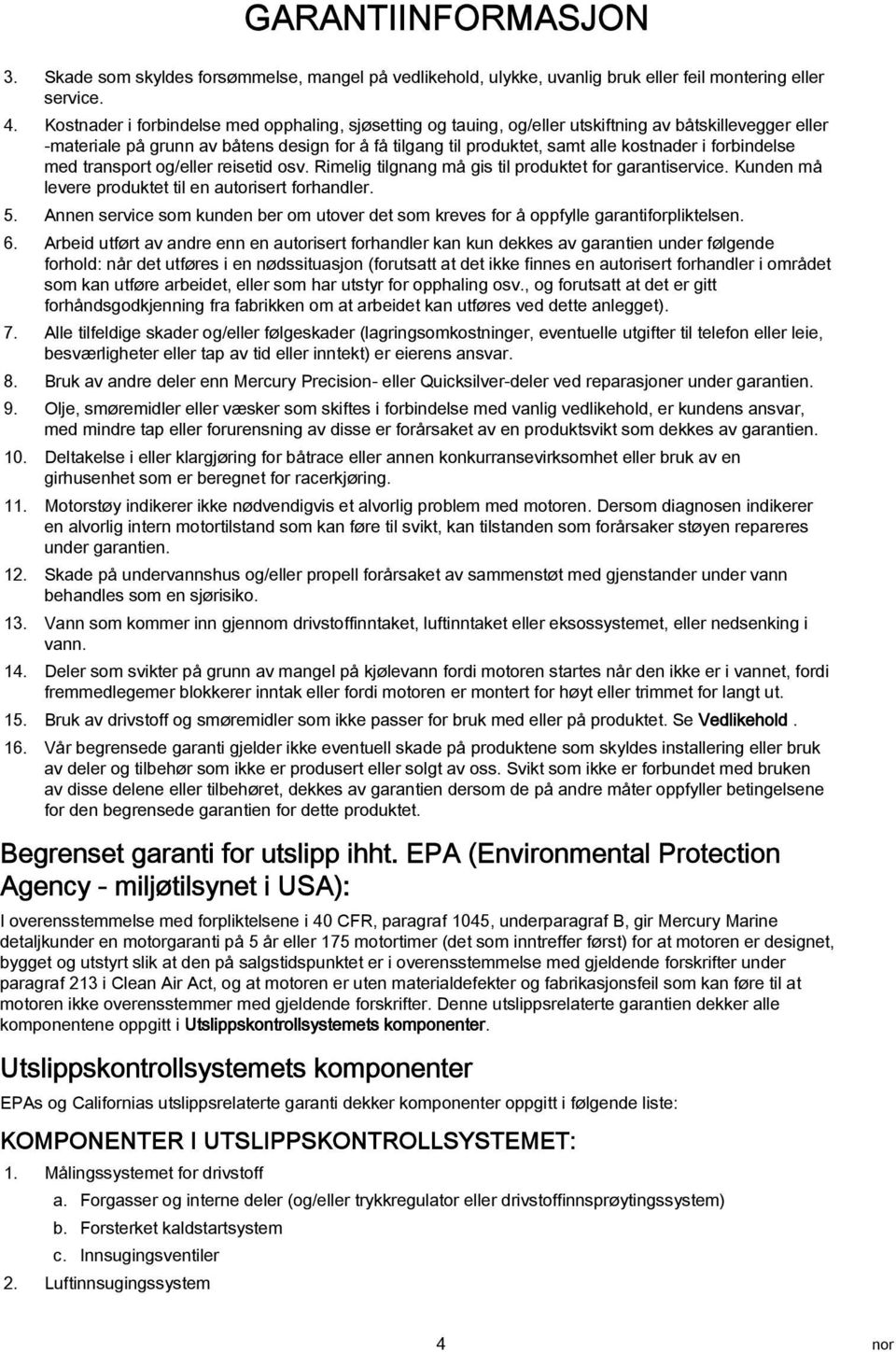 GARANTIINFORMASJON

3. Skade som skyldes forsømmelse, mangel på vedlikehold, ulykke, uvanlig bruk eller feil montering eller service.

4. Kostnader i forbindelse med opphaling, sjøsetting og tauing, og/eller utskiftning av båtskillevegger eller -materiale på grunn av båtens design for å få tilgang til produktet, samt alle kostnader i forbindelse med transport og/eller reisetid osv. Rimelig tilgnang må gis til produktet for garantiservice. Kunden må levere produktet til en autorisert forhandler.

5. Annen service som kunden ber om utover det som kreves for å oppfylle garantiforpliktelsen.

6. Arbeid utført av andre enn en autorisert forhandler kan kun dekkes av garantien under følgende forhold: når det utføres i en nødssituasjon (forutsatt at det ikke finnes en autorisert forhandler i området som kan utføre arbeidet, eller som har utstyr for opphaling osv., og forutsatt at det er gitt forhåndsgodkjenning fra fabrikken om at arbeidet kan utføres ved dette anlegget).

7. Alle tilfeldige skader og/eller følgeskader (lagringsomkostninger, eventuelle utgifter til telefon eller leie, besværligheter eller tap av tid eller inntekt) er eierens ansvar.

8. Bruk av andre deler enn Mercury Precision- eller Quicksilver-deler ved reparasjoner under garantien.

9. Olje, smøremidler eller væsker som skiftes i forbindelse med vanlig vedlikehold, er kundens ansvar, med mindre tap eller forurensning av disse er forårsaket av en produktsvikt som dekkes av garantien.

10. Deltakelse i eller klargjøring for båtrace eller annen konkurransevirksomhet eller bruk av en girhusenhet som er beregnet for racerkjøring.

11. Motorstøy indikerer ikke nødvendigvis et alvorlig problem med motoren. Dersom diagnosen indikerer en alvorlig intern motortilstand som kan føre til svikt, kan tilstanden som forårsaker støyen repareres under garantien.

12. Skade på undervannshus og/eller propell forårsaket av sammenstøt med gjenstander under vann behandles som en sjørisiko.

13. Vann som kommer inn gjennom drivstoffinntaket, luftinntaket eller eksossystemet, eller nedsenking i vann.

14. Deler som svikter på grunn av mangel på kjølevann fordi motoren startes når den ikke er i vannet, fordi fremmedlegemer blokkerer inntak eller fordi motoren er montert for høyt eller trimmet for langt ut.

15. Bruk av drivstoff og smøremidler som ikke passer for bruk med eller på produktet. Se Vedlikehold .

16. Vår begrensede garanti gjelder ikke eventuell skade på produktene som skyldes installering eller bruk av deler og tilbehør som ikke er produsert eller solgt av oss. Svikt som ikke er forbundet med bruken av disse delene eller tilbehøret, dekkes av garantien dersom de på andre måter oppfyller betingelsene for den begrensede garantien for dette produktet.

Begrenset garanti for utslipp ihht. EPA (Environmental Protection Agency - miljøtilsynet i USA):

I overensstemmelse med forpliktelsene i 40 CFR, paragraf 1045, underparagraf B, gir Mercury Marine detaljkunder en motorgaranti på 5 år eller 175 motortimer (det som inntreffer først) for at motoren er designet, bygget og utstyrt slik at den på salgstidspunktet er i overensstemmelse med gjeldende forskrifter under paragraf 213 i Clean Air Act, og at motoren er uten materialdefekter og fabrikasjonsfeil som kan føre til at motoren ikke overensstemmer med gjeldende forskrifter. Denne utslippsrelaterte garantien dekker alle komponentene oppgitt i Utslippskontrollsystemets komponenter.

Utslippskontrollsystemets komponenter

EPAs og Californias utslippsrelaterte garanti dekker komponenter oppgitt i følgende liste:

KOMPONENTER I UTSLIPPSKONTROLLSYSTEMET:

1. Målingssystemet for drivstoff
a. Forgasser og interne deler (og/eller trykkregulator eller drivstoffinnsprøytingssystem)
b. Forsterket kaldstartsystem
c. Innsugingsventiler
2. Luftinnsugingssystem

4

nor